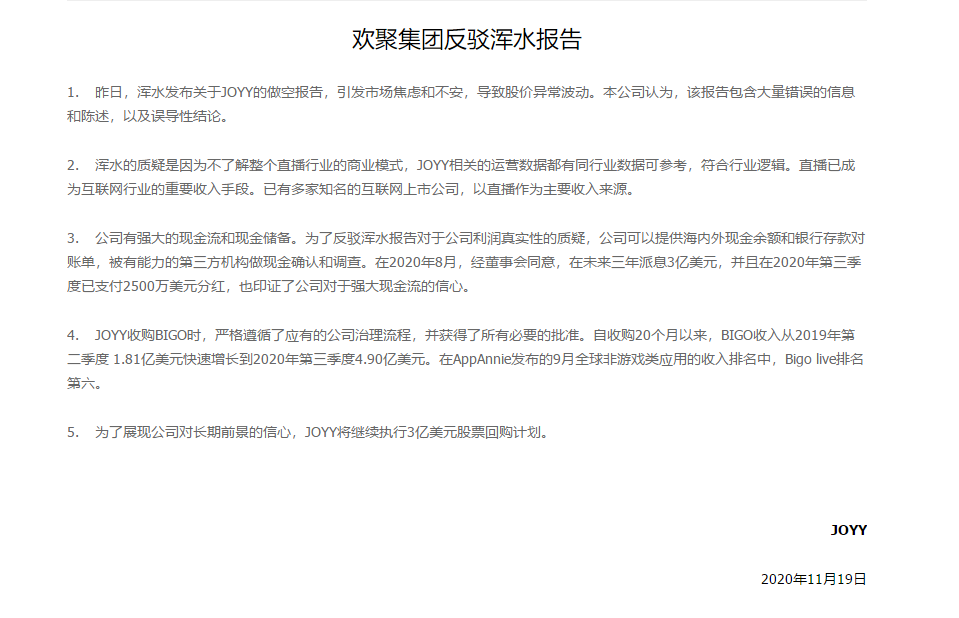 欢聚集团反驳浑水报告

1. 昨日，浑水发布关于JOYY的做空报告，引发市场焦虑和不安，导致股价异常波动。本公司认为，该报告包含大量错误的信息和陈述，以及误导性结论。

2. 浑水的质疑是因为不了解整个直播行业的商业模式，JOYY相关的运营数据都有同行业数据可参考，符合行业逻辑。直播已成为互联网行业的重要收入手段。已有多家知名的互联网上市公司，以直播作为主要收入来源。

3. 公司有强大的现金流和现金储备。为了反驳浑水报告对于公司利润真实性的质疑，公司可以提供海内外现金余额和银行存款对账单，被有能力的第三方机构做现金确认和调查。在2020年8月，经董事会同意，在未来三年派息3亿美元，并且在2020年第三季度已支付2500万美元分红，也印证了公司对于强大现金流的信心。

4. JOYY收购BIGO时，严格遵循了应有的公司治理流程，并获得了所有必要的批准。自收购20个月以来，BIGO收入从2019年第二季度 1.81亿美元快速增长到2020年第三季度4.90亿美元。在AppAnnie发布的9月全球非游戏类应用的收入排名中，Bigo live排名第六。

5. 为了展现公司对长期前景的信心，JOYY将继续执行3亿美元股票回购计划。

JOYY

2020年11月19日